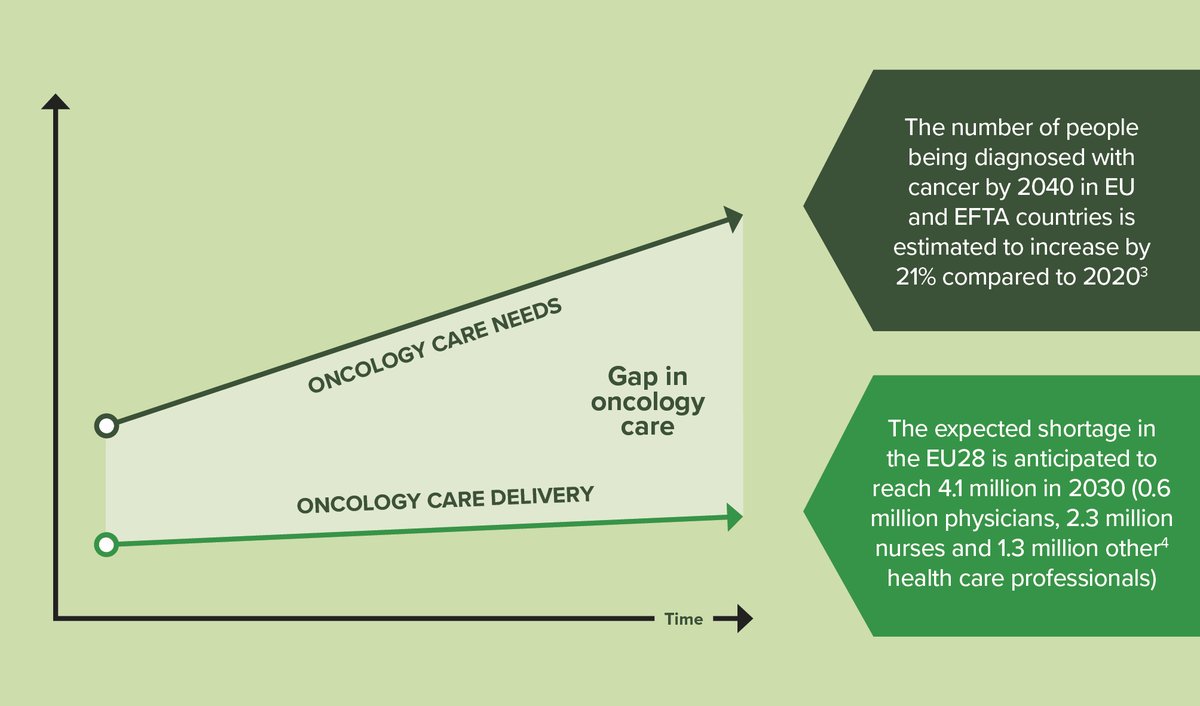 ONCOLOGY CARE NEEDS

Gap in oncology care

ONCOLOGY CARE DELIVERY

Time

The number of people being diagnosed with cancer by 2040 in EU and EFTA countries is estimated to increase by 21% compared to 2020$^3$

The expected shortage in the EU28 is anticipated to reach 4.1 million in 2030 (0.6 million physicians, 2.3 million nurses and 1.3 million other$^4$ health care professionals)